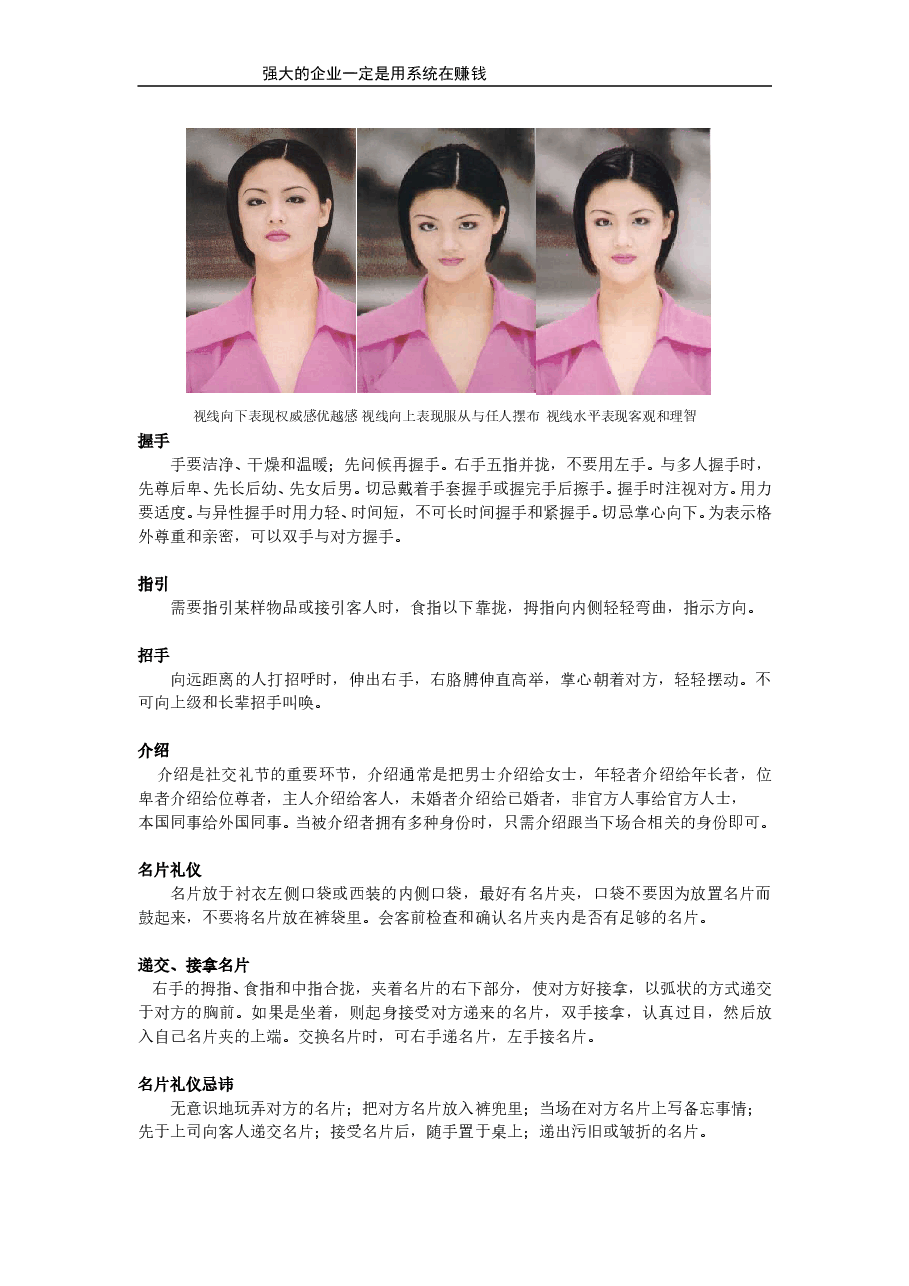 强大的企业一定是用系统在赚钱

视线向下表现权威感优越感 视线向上表现服从与任人摆布 视线水平表现客观和理智

握手

手要洁净、干燥和温暖；先问候再握手。右手五指并拢，不要用左手。与多人握手时，先尊后卑、先长后幼、先女后男。切忌戴着手套握手或握完手后擦手。握手时注视对方。用力要适度。与异性握手时用力轻、时间短，不可长时间握手和紧握手。切忌掌心向下。为表示格外尊重和亲密，可以双手与对方握手。

指引

需要指引某样物品或接引客人时，食指以下靠拢，拇指向内侧轻轻弯曲，指示方向。

招手

向远距离的人打招呼时，伸出右手，右胳膊伸直高举，掌心朝着对方，轻轻摆动。不可向上级和长辈招手叫唤。

介绍

介绍是社交礼节的重要环节，介绍通常是把男士介绍给女士，年轻者介绍给年长者，位卑者介绍给位尊者，主人介绍给客人，未婚者介绍给已婚者，非官方人事给官方人士，本国同事给外国同事。当被介绍者拥有多种身份时，只需介绍跟当下场合相关的身份即可。

名片礼仪

名片放于衬衣左侧口袋或西装的内侧口袋，最好有名片夹，口袋不要因为放置名片而鼓起来，不要将名片放在裤袋里。会客前检查和确认名片夹内是否有足够的名片。

递交、接拿名片

右手的拇指、食指和中指合拢，夹着名片的右下部分，使对方好接拿，以弧状的方式递交于对方的胸前。如果是坐着，则起身接受对方递来的名片，双手接拿，认真过目，然后放入自己名片夹的上端。交换名片时，可右手递名片，左手接名片。

名片礼仪忌讳

无意识地玩弄对方的名片；把对方名片放入裤兜里；当场在对方名片上写备忘事情；先于上司向客人递交名片；接受名片后，随手置于桌上；递出污旧或皱折的名片。